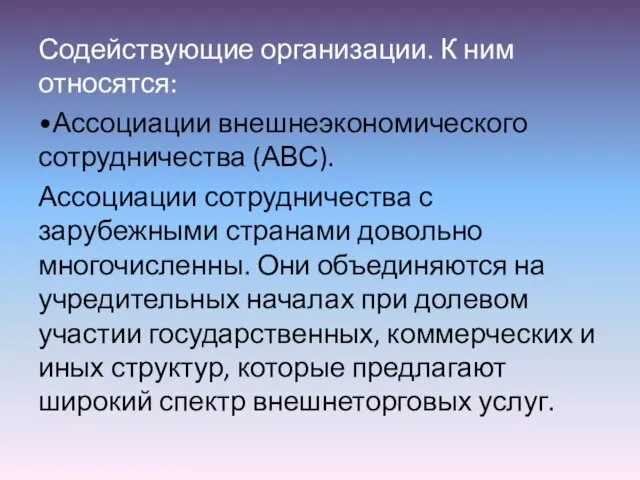 Содействующие организации. К ним относятся:

•Ассоциации внешнеэкономического сотрудничества (АВС).

Ассоциации сотрудничества с зарубежными странами довольно многочисленны. Они объединяются на учредительных началах при долевом участии государственных, коммерческих и иных структур, которые предлагают широкий спектр внешнеторговых услуг.